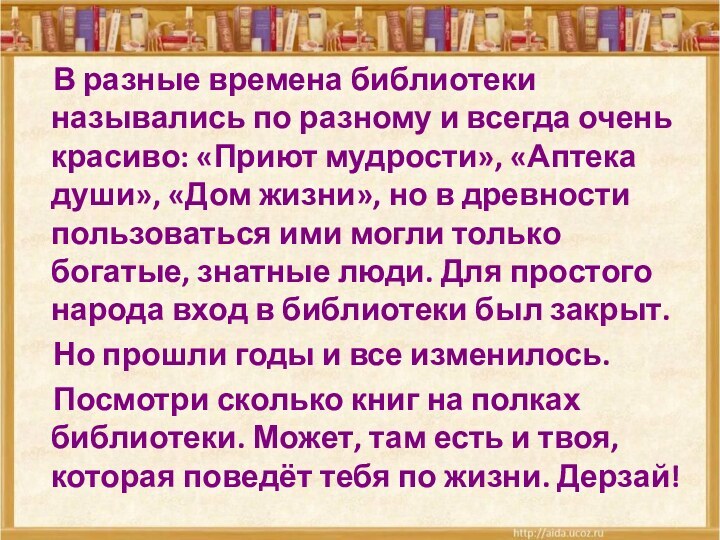 В разные времена библиотеки назывались по разному и всегда очень красиво: «Приют мудрости», «Аптека души», «Дом жизни», но в древности пользоваться ими могли только богатые, знатные люди. Для простого народа вход в библиотеки был закрыт.

Но прошли годы и все изменилось.

Посмотри сколько книг на полках библиотеки. Может, там есть и твоя, которая поведёт тебя по жизни. Дерзай!

http://aida.ucoz.ru